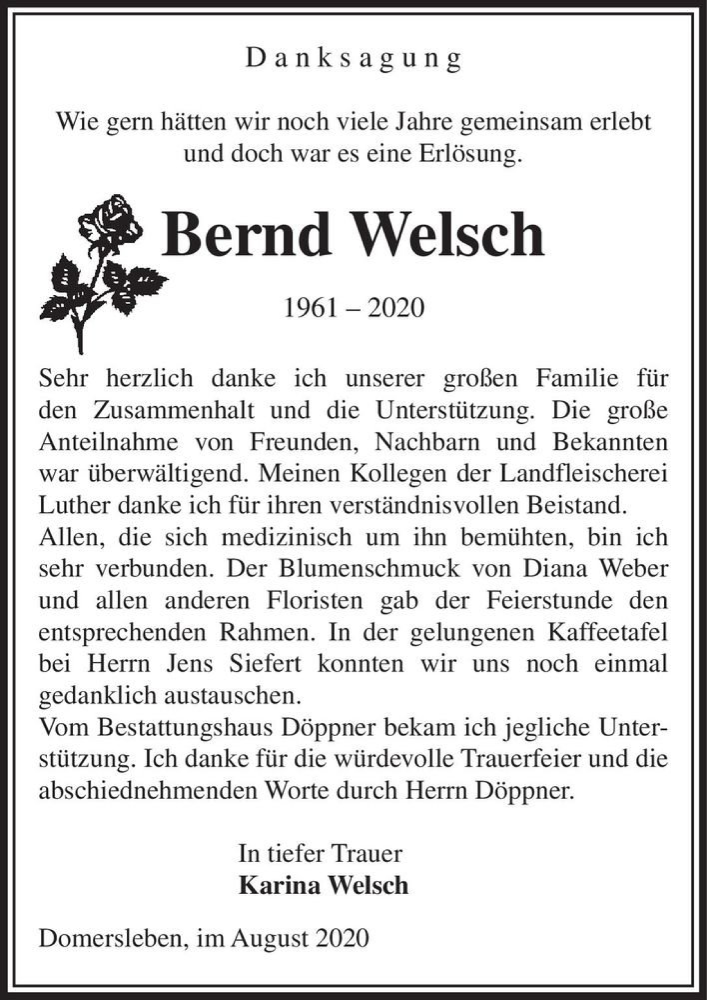 Danksagung

Wie gern hätten wir noch viele Jahre gemeinsam erlebt und doch war es eine Erlösung.

Bernd Welsch

1961 – 2020

Sehr herzlich danke ich unserer großen Familie für den Zusammenhalt und die Unterstützung. Die große Anteilnahme von Freunden, Nachbarn und Bekannten war überwältigend. Meinen Kollegen der Landfleischerei Luther danke ich für ihren verständnisvollen Beistand.
Allen, die sich medizinisch um ihn bemühten, bin ich sehr verbunden. Der Blumenschmuck von Diana Weber und allen anderen Floristen gab der Feierstunde den entsprechenden Rahmen. In der gelungenen Kaffeetafel bei Herrn Jens Siefert konnten wir uns noch einmal gedanklich austauschen.
Vom Bestattungshaus Döppner bekam ich jegliche Unterstützung. Ich danke für die würdevolle Trauerfeier und die abschiednehmenden Worte durch Herrn Döppner.

In tiefer Trauer
Karina Welsch

Domersleben, im August 2020